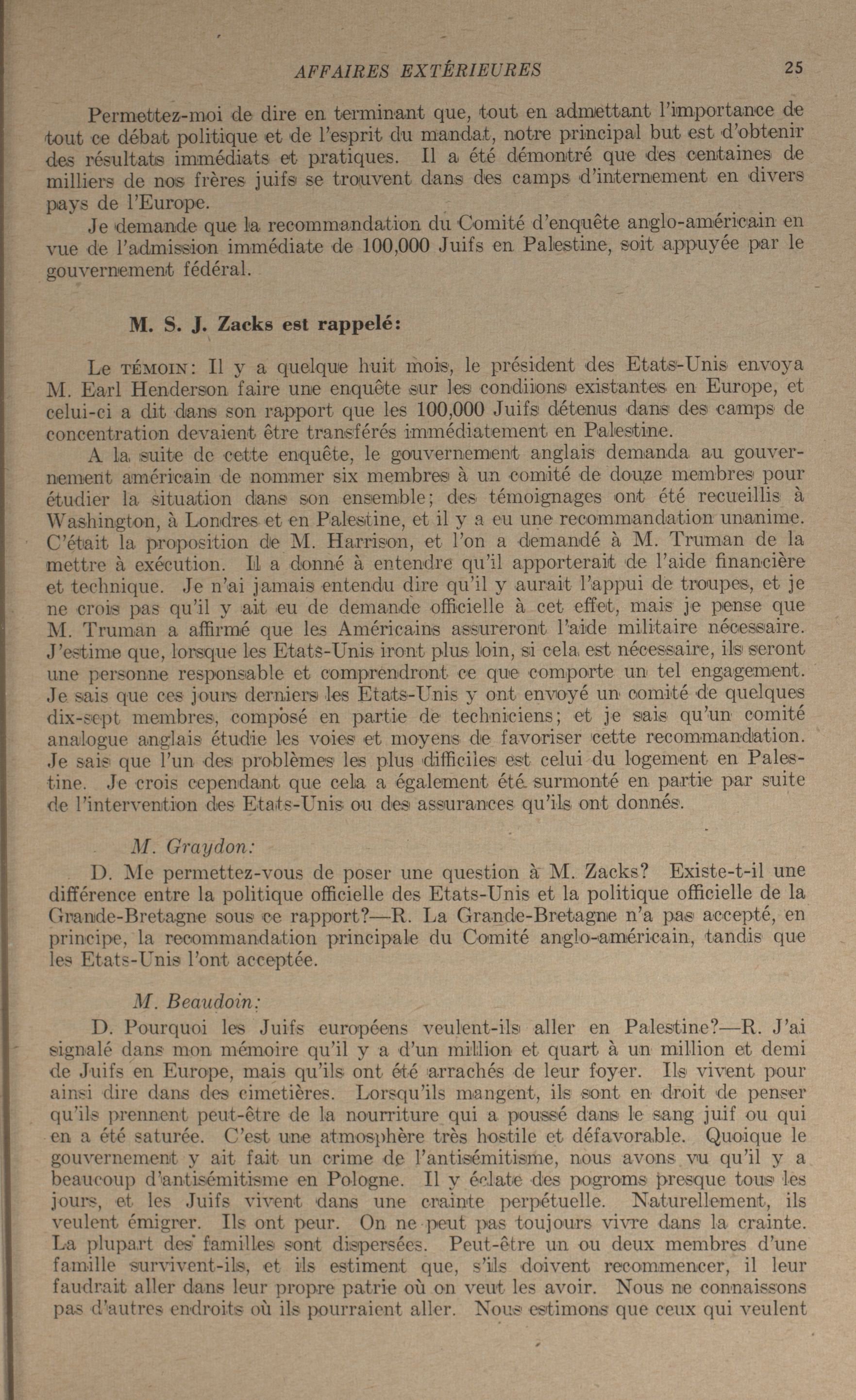 AFFAIRES EXTÉRIEURES 25

Permettez-moi de dire en terminant que, tout en admettant l'importance de tout ce débat politique et de l'esprit du mandat, notre principal but est d'obtenir des résultats immédiats et pratiques. Il a été démontré que des centaines de milliers de nos frères juifs se trouvent dans des camps d'internement en divers pays de l'Europe.

Je demande que la recommandation du Comité d'enquête anglo-américain en vue de l'admission immédiate de 100,000 Juifs en Palestine, soit appuyée par le gouvernement fédéral.

M. S. J. Zacks est rappelé:

Le TÉMOIN: Il y a quelque huit mois, le président des Etats-Unis envoya M. Earl Henderson faire une enquête sur les condiions existantes en Europe, et celui-ci a dit dans son rapport que les 100,000 Juifs détenus dans des camps de concentration devaient être transférés immédiatement en Palestine.

A la suite de cette enquête, le gouvernement anglais demanda au gouvernement américain de nommer six membres à un comité de douze membres pour étudier la situation dans son ensemble; des témoignages ont été recueillis à Washington, à Londres et en Palestine, et il y a eu une recommandation unanime. C'était la proposition de M. Harrison, et l'on a demandé à M. Truman de la mettre à exécution. Il a donné à entendre qu'il apporterait de l'aide financière et technique. Je n'ai jamais entendu dire qu'il y aurait l'appui de troupes, et je ne crois pas qu'il y ait eu de demande officielle à cet effet, mais je pense que M. Truman a affirmé que les Américains assureront l'aide militaire nécessaire. J'estime que, lorsque les Etats-Unis iront plus loin, si cela est nécessaire, ils seront une personne responsable et comprendront ce que comporte un tel engagement. Je sais que ces jours derniers les Etats-Unis y ont envoyé un comité de quelques dix-sept membres, composé en partie de techniciens; et je sais qu'un comité analogue anglais étudie les voies et moyens de favoriser cette recommandation. Je sais que l'un des problèmes les plus difficiles est celui du logement en Palestine. Je crois cependant que cela a également été surmonté en partie par suite de l'intervention des Etats-Unis ou des assurances qu'ils ont donnés.

M. Graydon:

D. Me permettez-vous de poser une question à M. Zacks? Existe-t-il une différence entre la politique officielle des Etats-Unis et la politique officielle de la Grande-Bretagne sous ce rapport?—R. La Grande-Bretagne n'a pas accepté, en principe, la recommandation principale du Comité anglo-américain, tandis que les Etats-Unis l'ont acceptée.

M. Beaudoin:

D. Pourquoi les Juifs européens veulent-ils aller en Palestine?—R. J'ai signalé dans mon mémoire qu'il y a d'un million et quart à un million et demi de Juifs en Europe, mais qu'ils ont été arrachés de leur foyer. Ils vivent pour ainsi dire dans des cimetières. Lorsqu'ils mangent, ils sont en droit de penser qu'ils prennent peut-être de la nourriture qui a poussé dans le sang juif ou qui en a été saturée. C'est une atmosphère très hostile et défavorable. Quoique le gouvernement y ait fait un crime de l'antisémitisme, nous avons vu qu'il y a beaucoup d'antisémitisme en Pologne. Il y éclate des pogroms presque tous les jours, et les Juifs vivent dans une crainte perpétuelle. Naturellement, ils veulent émigrer. Ils ont peur. On ne peut pas toujours vivre dans la crainte. La plupart des familles sont dispersées. Peut-être un ou deux membres d'une famille survivent-ils, et ils estiment que, s'ils doivent recommencer, il leur faudrait aller dans leur propre patrie où on veut les avoir. Nous ne connaissons pas d'autres endroits où ils pourraient aller. Nous estimons que ceux qui veulent